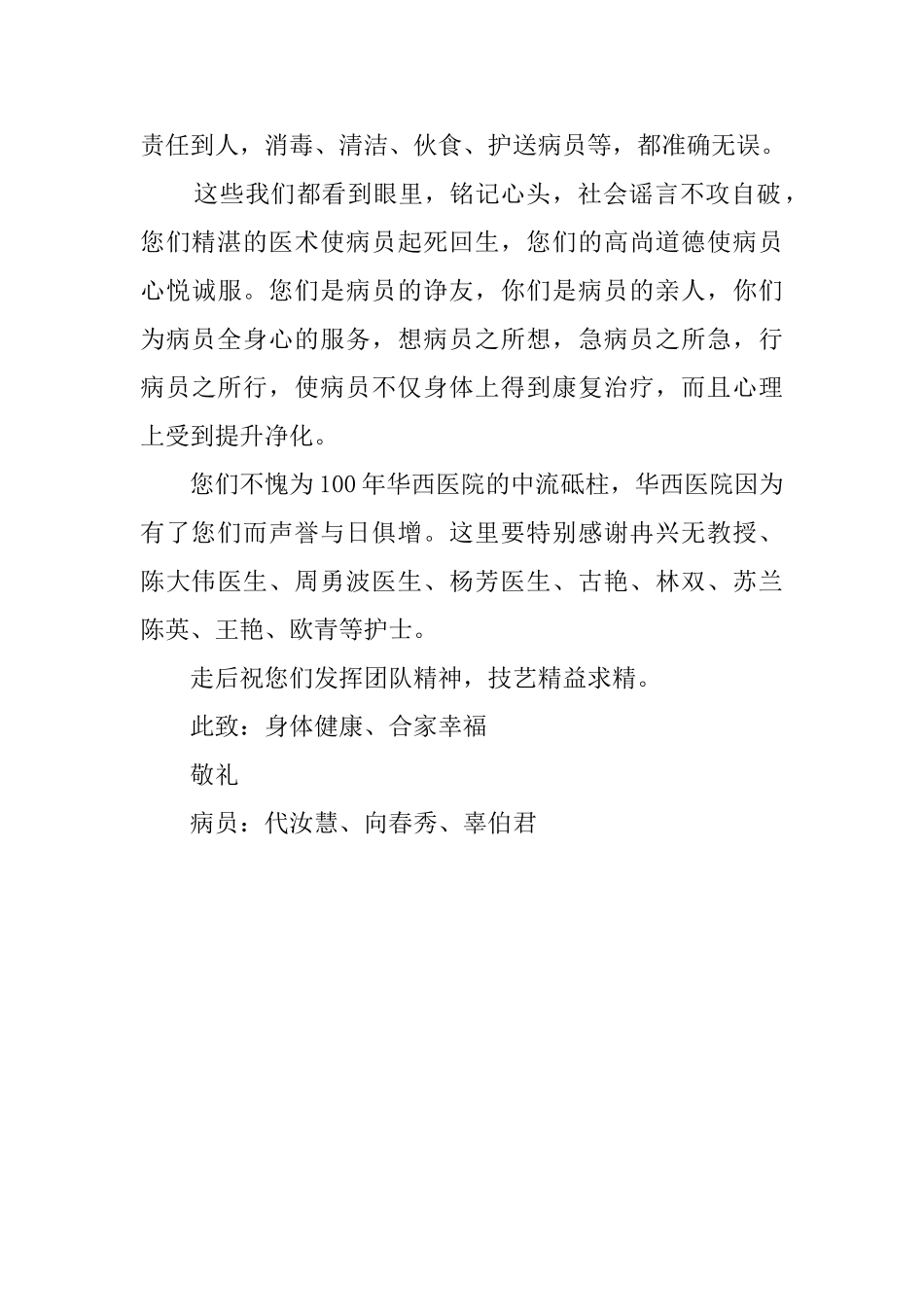 责任到人，消毒、清洁、伙食、护送病员等，都准确无误。

这些我们都看到眼里，铭记心头，社会谣言不攻自破，您们精湛的医术使病员起死回生，您们的高尚道德使病员心悦诚服。您们是病员的诤友，你们是病员的亲人，你们为病员全身心的服务，想病员之所想，急病员之所急，行病员之所行，使病员不仅身体上得到康复治疗，而且心理上受到提升净化。

您们不愧为100年华西医院的中流砥柱，华西医院因为有了您们而声誉与日俱增。这里要特别感谢冉兴无教授、陈大伟医生、周勇波医生、杨芳医生、古艳、林双、苏兰陈英、王艳、欧青等护士。

走后祝您们发挥团队精神，技艺精益求精。

此致：身体健康、合家幸福

敬礼

病员：代汝慧、向春秀、辜伯君